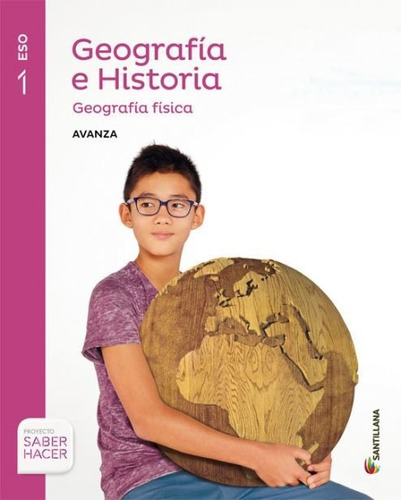 ESO
1

Geografía e Historia
Geografía física

AVANZA

PROYECTO
SABER
HACER

SANTILLANA